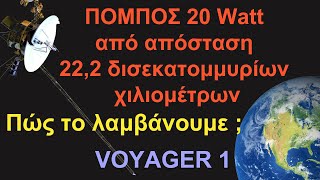 ΠΟΜΠΟΣ 20 Watt
από απόσταση
22,2 δισεκατομμυρίων
χιλιομέτρων

Πώς το λαμβάνουμε ;

VOYAGER 1